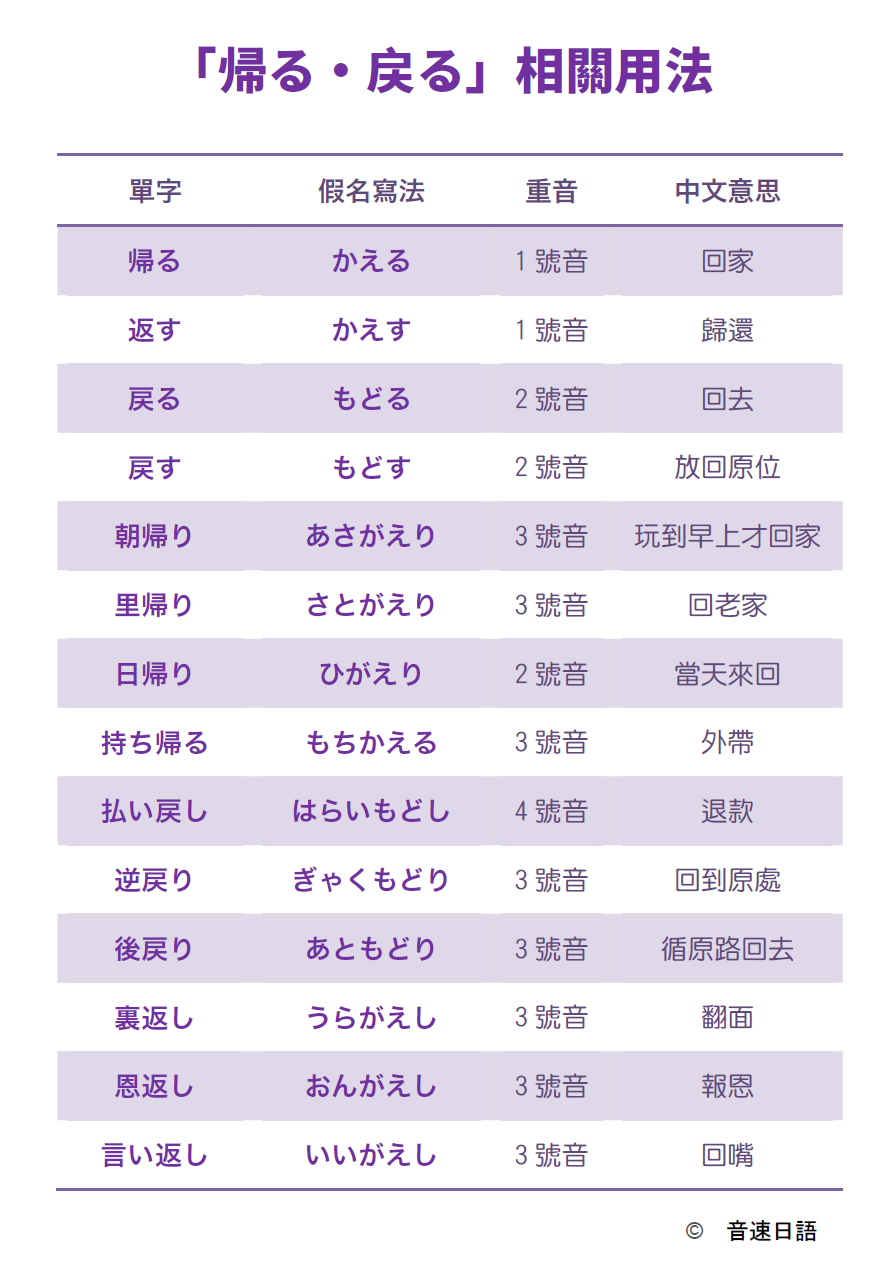 「帰る・戻る」相關用法

| 單字 | 假名寫法 | 重音 | 中文意思 |
|---|---|---|---|
| 帰る | かえる | 1 號音 | 回家 |
| 返す | かえす | 1 號音 | 歸還 |
| 戻る | もどる | 2 號音 | 回去 |
| 戻す | もどす | 2 號音 | 放回原位 |
| 朝帰り | あさがえり | 3 號音 | 玩到早上才回家 |
| 里帰り | さとがえり | 3 號音 | 回老家 |
| 日帰り | ひがえり | 2 號音 | 當天來回 |
| 持ち帰る | もちかえる | 3 號音 | 外帶 |
| 払い戻し | はらいもどし | 4 號音 | 退款 |
| 逆戻り | ぎゃくもどり | 3 號音 | 回到原處 |
| 後戻り | あともどり | 3 號音 | 循原路回去 |
| 裏返し | うらがえし | 3 號音 | 翻面 |
| 恩返し | おんがえし | 3 號音 | 報恩 |
| 言い返し | いいがえし | 3 號音 | 回嘴 |

© 音速日語